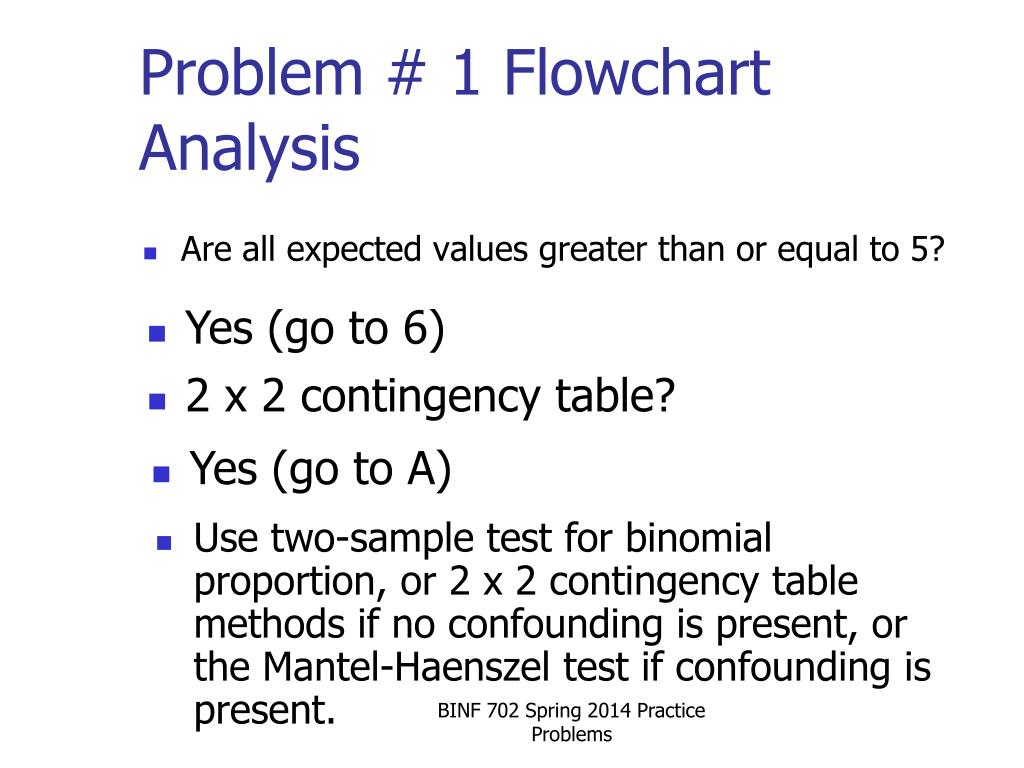 Problem # 1 Flowchart Analysis

Are all expected values greater than or equal to 5?

Yes (go to 6)

2 x 2 contingency table?

Yes (go to A)

Use two-sample test for binomial proportion, or 2 x 2 contingency table methods if no confounding is present, or the Mantel-Haenszel test if confounding is present.

BINF 702 Spring 2014 Practice Problems